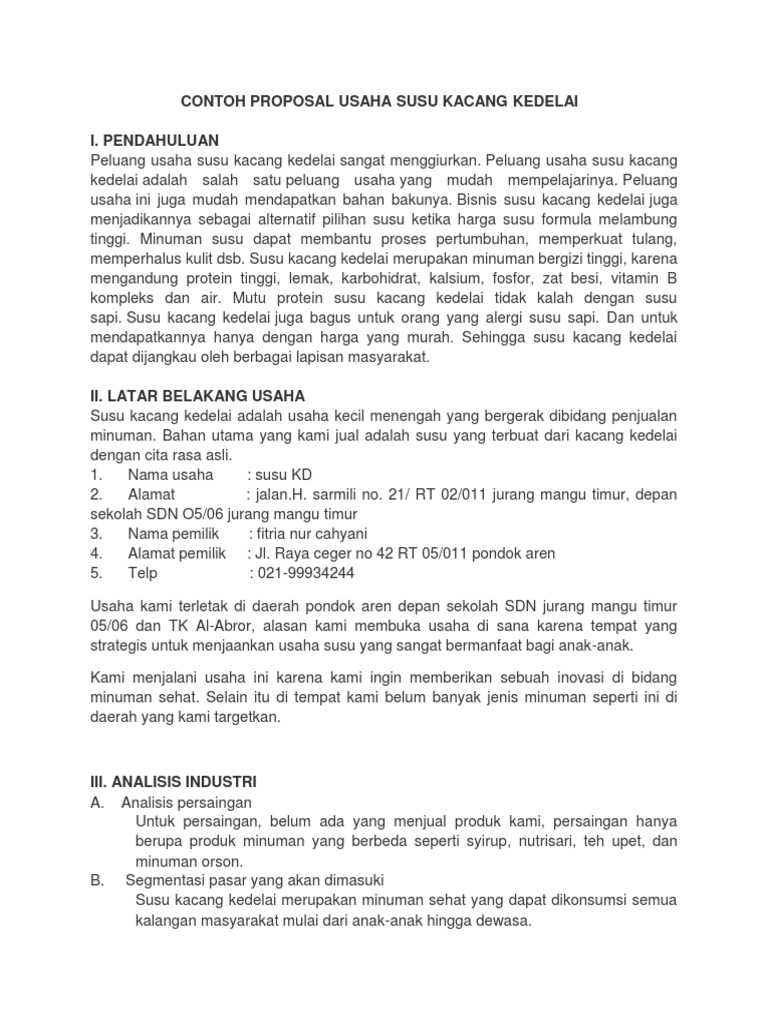 CONTOH PROPOSAL USAHA SUSU KACANG KEDELAI

I. PENDAHULUAN
Peluang usaha susu kacang kedelai sangat menggiurkan. Peluang usaha susu kacang kedelai adalah salah satu peluang usaha yang mudah mempelajarinya. Peluang usaha ini juga mudah mendapatkan bahan bakunya. Bisnis susu kacang kedelai juga menjadikannya sebagai alternatif pilihan susu ketika harga susu formula melambung tinggi. Minuman susu dapat membantu proses pertumbuhan, memperkuat tulang, memperhalus kulit dsb. Susu kacang kedelai merupakan minuman bergizi tinggi, karena mengandung protein tinggi, lemak, karbohidrat, kalsium, fosfor, zat besi, vitamin B kompleks dan air. Mutu protein susu kacang kedelai tidak kalah dengan susu sapi. Susu kacang kedelai juga bagus untuk orang yang alergi susu sapi. Dan untuk mendapatkannya hanya dengan harga yang murah. Sehingga susu kacang kedelai dapat dijangkau oleh berbagai lapisan masyarakat.

II. LATAR BELAKANG USAHA
Susu kacang kedelai adalah usaha kecil menengah yang bergerak dibidang penjualan minuman. Bahan utama yang kami jual adalah susu yang terbuat dari kacang kedelai dengan cita rasa asli.
1. Nama usaha : susu KD
2. Alamat : jalan.H. sarmili no. 21/ RT 02/011 jurang mangu timur, depan sekolah SDN O5/06 jurang mangu timur
3. Nama pemilik : fitria nur cahyani
4. Alamat pemilik : Jl. Raya ceger no 42 RT 05/011 pondok aren
5. Telp : 021-99934244

Usaha kami terletak di daerah pondok aren depan sekolah SDN jurang mangu timur 05/06 dan TK Al-Abror, alasan kami membuka usaha di sana karena tempat yang strategis untuk menjaankan usaha susu yang sangat bermanfaat bagi anak-anak.

Kami menjalani usaha ini karena kami ingin memberikan sebuah inovasi di bidang minuman sehat. Selain itu di tempat kami belum banyak jenis minuman seperti ini di daerah yang kami targetkan.

III. ANALISIS INDUSTRI
A. Analisis persaingan
Untuk persaingan, belum ada yang menjual produk kami, persaingan hanya berupa produk minuman yang berbeda seperti syirup, nutrisari, teh upet, dan minuman orson.
B. Segmentasi pasar yang akan dimasuki
Susu kacang kedelai merupakan minuman sehat yang dapat dikonsumsi semua kalangan masyarakat mulai dari anak-anak hingga dewasa.